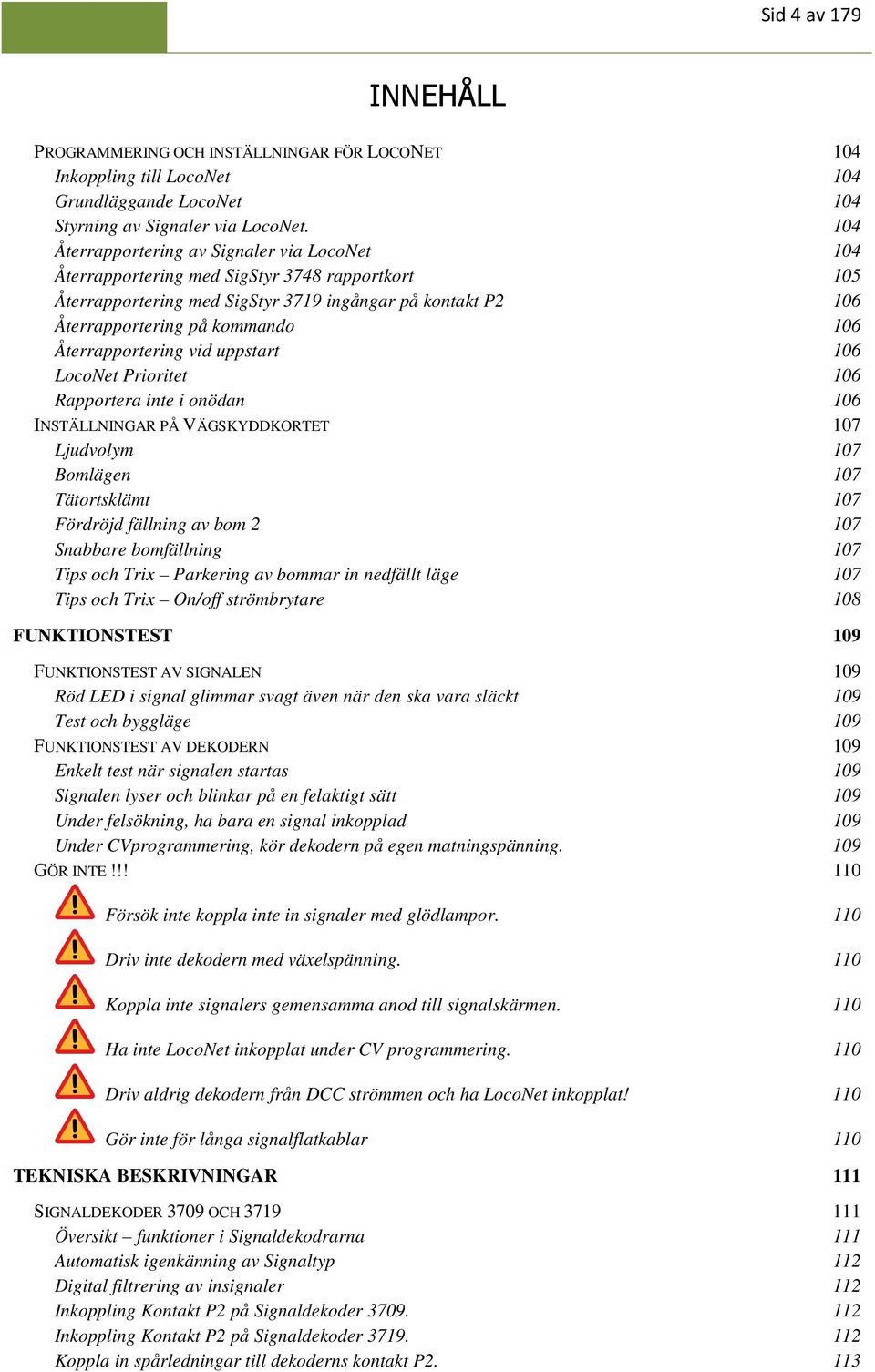 Sid 4 av 179

INNEHÅLL

PROGRAMMERING OCH INSTÄLLNINGAR FÖR LOCONET 104
Inkoppling till LocoNet 104
Grundläggande LocoNet 104
Styrning av Signaler via LocoNet. 104
Återrapportering av Signaler via LocoNet 104
Återrapportering med SigStyr 3748 rapportkort 105
Återrapportering med SigStyr 3719 ingångar på kontakt P2 106
Återrapportering på kommando 106
Återrapportering vid uppstart 106
LocoNet Prioritet 106
Rapportera inte i onödan 106
INSTÄLLNINGAR PÅ VÄGSKYDDKORTET 107
Ljudvolym 107
Bomlägen 107
Tätortsklämt 107
Fördröjd fällning av bom 2 107
Snabbare bomfällning 107
Tips och Trix – Parkering av bommar in nedfällt läge 107
Tips och Trix – On/off strömbrytare 108

FUNKTIONSTEST 109

FUNKTIONSTEST AV SIGNALEN 109
Röd LED i signal glimmar svagt även när den ska vara släckt 109
Test och byggläge 109
FUNKTIONSTEST AV DEKODERN 109
Enkelt test när signalen startas 109
Signalen lyser och blinkar på en felaktigt sätt 109
Under felsökning, ha bara en signal inkopplad 109
Under CVprogrammering, kör dekodern på egen matningspänning. 109
GÖR INTE !!! 110
Försök inte koppla inte in signaler med glödlampor. 110
Driv inte dekodern med växelspänning. 110
Koppla inte signalers gemensamma anod till signalskärmen. 110
Ha inte LocoNet inkopplat under CV programmering. 110
Driv aldrig dekodern från DCC strömmen och ha LocoNet inkopplat! 110
Gör inte för långa signalflatkablar 110

TEKNISKA BESKRIVNINGAR 111

SIGNALDEKODER 3709 OCH 3719 111
Översikt – funktioner i Signaldekodrarna 111
Automatisk igenkänning av Signaltyp 112
Digital filtrering av insignaler 112
Inkoppling Kontakt P2 på Signaldekoder 3709. 112
Inkoppling Kontakt P2 på Signaldekoder 3719. 112
Koppla in spårledningar till dekoderns kontakt P2. 113